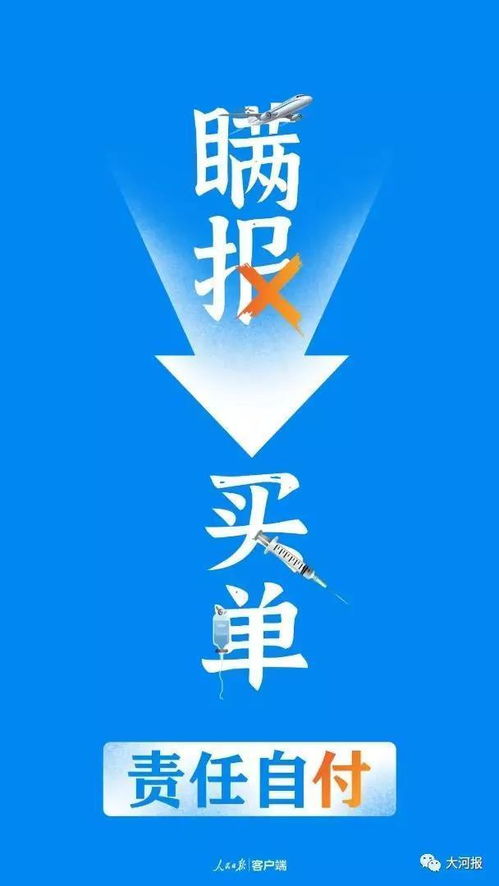 瞒报

买单

责任自付

人民日报 客户端

大河报